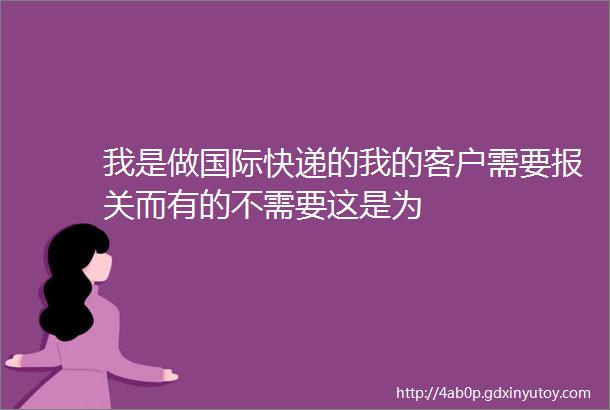 我是做国际快递的我的客户需要报关而有的不需要这是为

http://4ab0p.gdxinyutoy.com